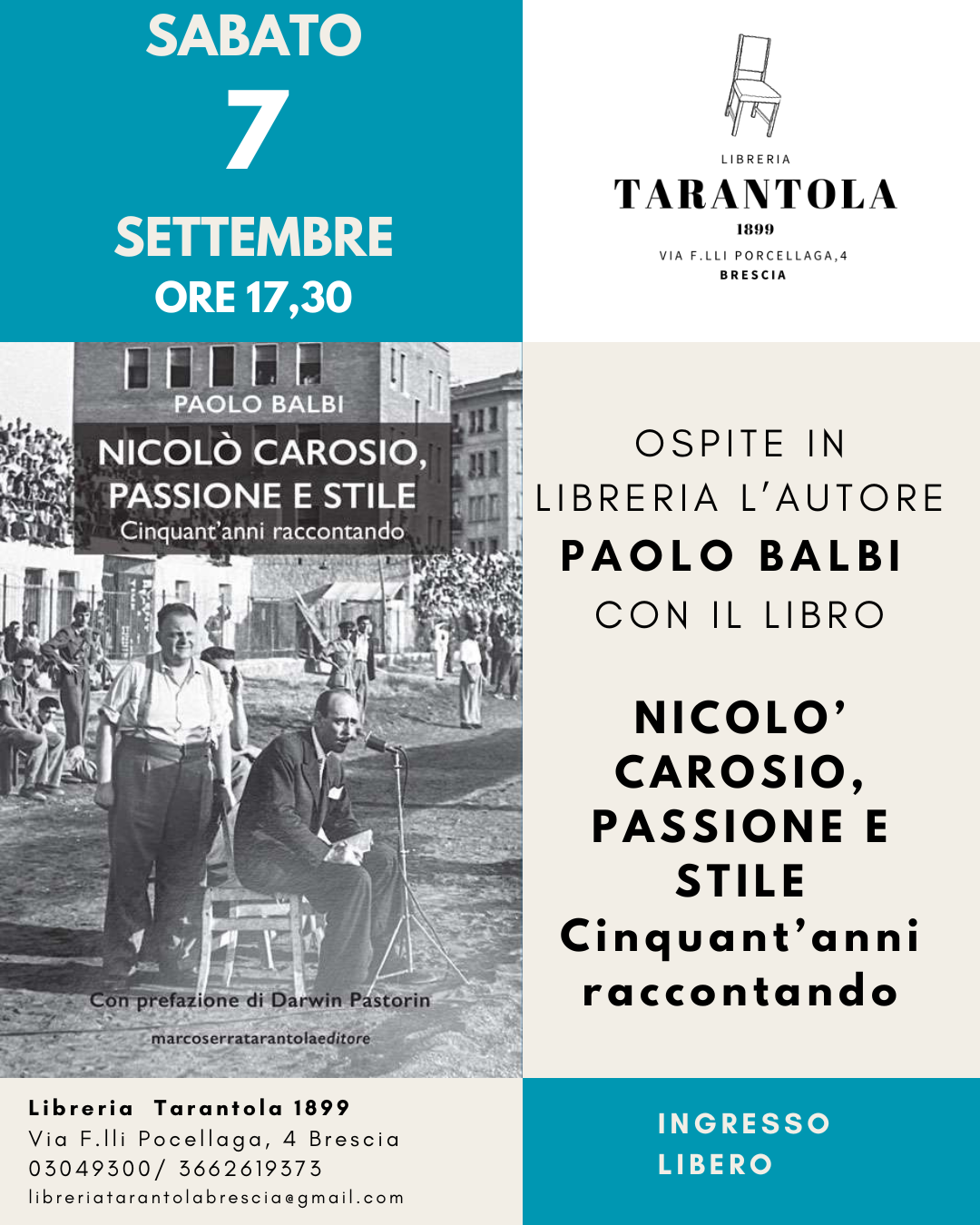 SABATO
7
SETTEMBRE
ORE 17,30

LIBRERIA
TARANTOLA
1899
VIA F.LLI PORCELLAGA,4
BRESCIA

PAOLO BALBI
NICOLÒ CAROSIO,
PASSIONE E STILE
Cinquant'anni raccontando
Con prefazione di Darwin Pastorin
marcoserratarantolaeditore

OSPITE IN
LIBRERIA L'AUTORE
PAOLO BALBI
CON IL LIBRO

NICOLO'
CAROSIO,
PASSIONE E
STILE
Cinquant'anni
raccontando

Libreria Tarantola 1899
Via F.lli Pocellaga, 4 Brescia
03049300/ 3662619373
libreriatarantolabrescia@gmail.com

INGRESSO
LIBERO